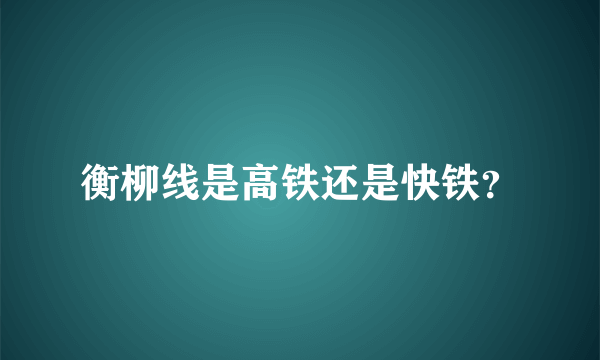 衡柳线是高铁还是快铁?